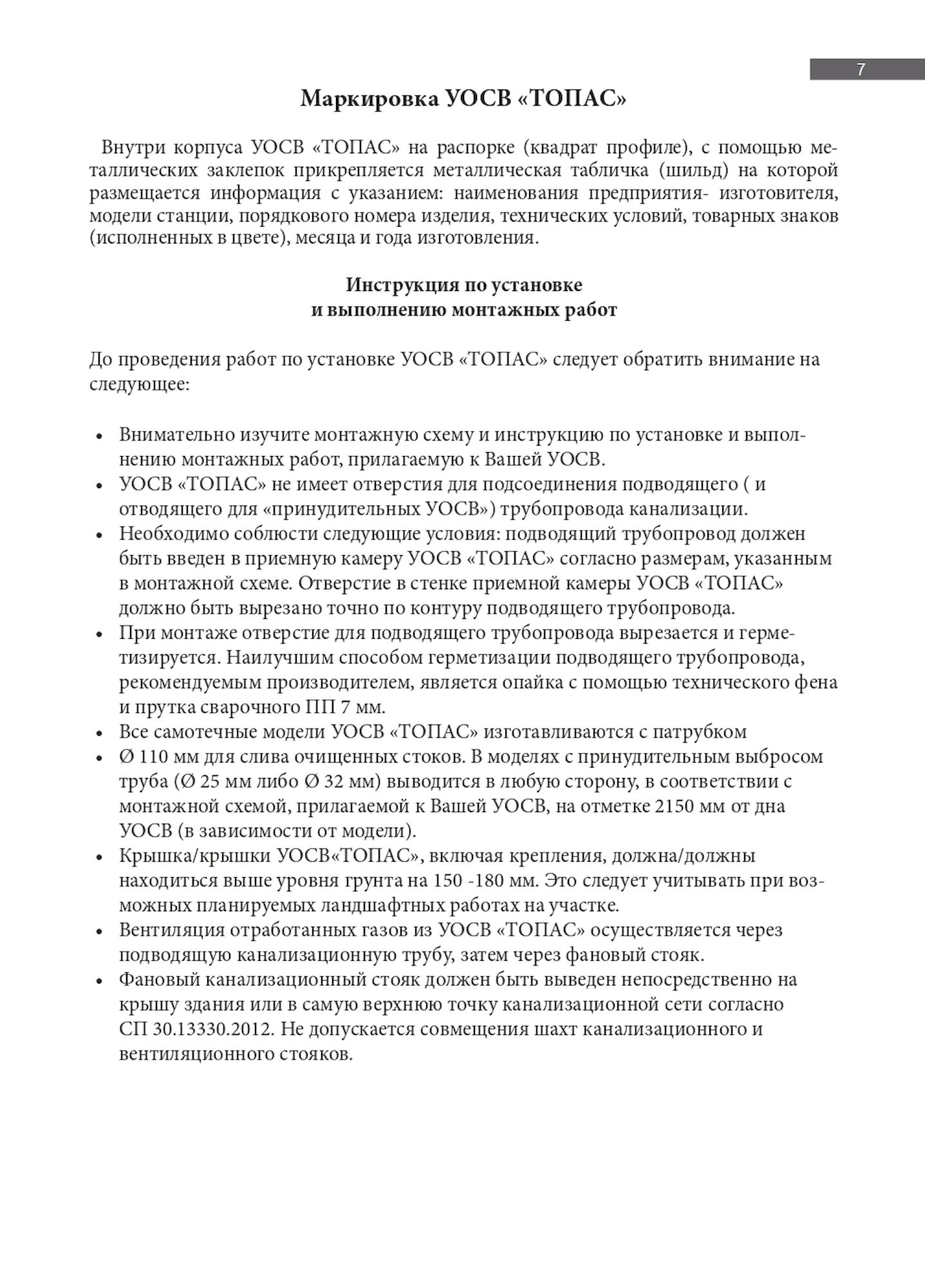 7

Маркировка УОСВ «ТОПАС»

Внутри корпуса УОСВ «ТОПАС» на распорке (квадрат профиле), с помощью металлических заклепок прикрепляется металлическая табличка (шильд) на которой размещается информация с указанием: наименования предприятия- изготовителя, модели станции, порядкового номера изделия, технических условий, товарных знаков (исполненных в цвете), месяца и года изготовления.

Инструкция по установке
и выполнению монтажных работ

До проведения работ по установке УОСВ «ТОПАС» следует обратить внимание на следующее:

• Внимательно изучите монтажную схему и инструкцию по установке и выполнению монтажных работ, прилагаемую к Вашей УОСВ.
• УОСВ «ТОПАС» не имеет отверстия для подсоединения подводящего ( и отводящего для «принудительных УОСВ») трубопровода канализации.
• Необходимо соблюсти следующие условия: подводящий трубопровод должен быть введен в приемную камеру УОСВ «ТОПАС» согласно размерам, указанным в монтажной схеме. Отверстие в стенке приемной камеры УОСВ «ТОПАС» должно быть вырезано точно по контуру подводящего трубопровода.
• При монтаже отверстие для подводящего трубопровода вырезается и герметизируется. Наилучшим способом герметизации подводящего трубопровода, рекомендуемым производителем, является опайка с помощью технического фена и прутка сварочного ПП 7 мм.
• Все самотечные модели УОСВ «ТОПАС» изготавливаются с патрубком
• Ø 110 мм для слива очищенных стоков. В моделях с принудительным выбросом труба (Ø 25 мм либо Ø 32 мм) выводится в любую сторону, в соответствии с монтажной схемой, прилагаемой к Вашей УОСВ, на отметке 2150 мм от дна УОСВ (в зависимости от модели).
• Крышка/крышки УОСВ«ТОПАС», включая крепления, должна/должны находиться выше уровня грунта на 150 -180 мм. Это следует учитывать при возможных планируемых ландшафтных работах на участке.
• Вентиляция отработанных газов из УОСВ «ТОПАС» осуществляется через подводящую канализационную трубу, затем через фановый стояк.
• Фановый канализационный стояк должен быть выведен непосредственно на крышу здания или в самую верхнюю точку канализационной сети согласно СП 30.13330.2012. Не допускается совмещения шахт канализационного и вентиляционного стояков.